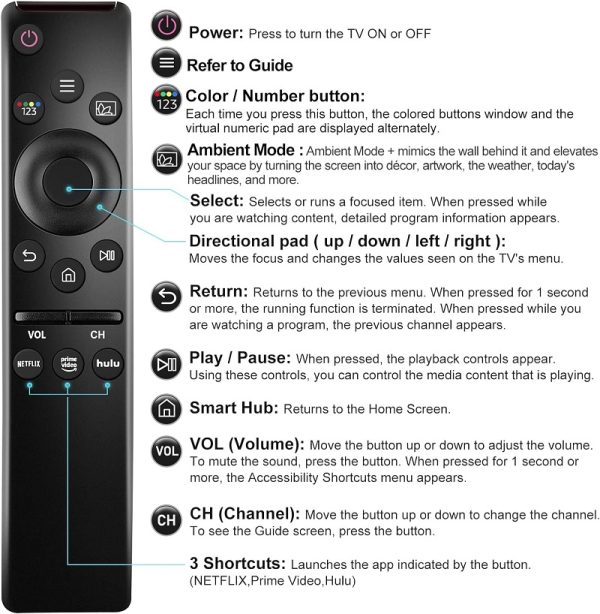 123

VOL CH

NETFLIX prime video hulu

Power: Press to turn the TV ON or OFF

Refer to Guide

123

Color / Number button: Each time you press this button, the colored buttons window and the virtual numeric pad are displayed alternately.

Ambient Mode : Ambient Mode + mimics the wall behind it and elevates your space by turning the screen into décor, artwork, the weather, today's headlines, and more.

Select: Selects or runs a focused item. When pressed while you are watching content, detailed program information appears.

Directional pad ( up / down / left / right ): Moves the focus and changes the values seen on the TV's menu.

Return: Returns to the previous menu. When pressed for 1 second or more, the running function is terminated. When pressed while you are watching a program, the previous channel appears.

Play / Pause: When pressed, the playback controls appear. Using these controls, you can control the media content that is playing.

Smart Hub: Returns to the Home Screen.

VOL

VOL (Volume): Move the button up or down to adjust the volume. To mute the sound, press the button. When pressed for 1 second or more, the Accessibility Shortcuts menu appears.

CH

CH (Channel): Move the button up or down to change the channel. To see the Guide screen, press the button.

3 Shortcuts: Launches the app indicated by the button. (NETFLIX,Prime Video,Hulu)